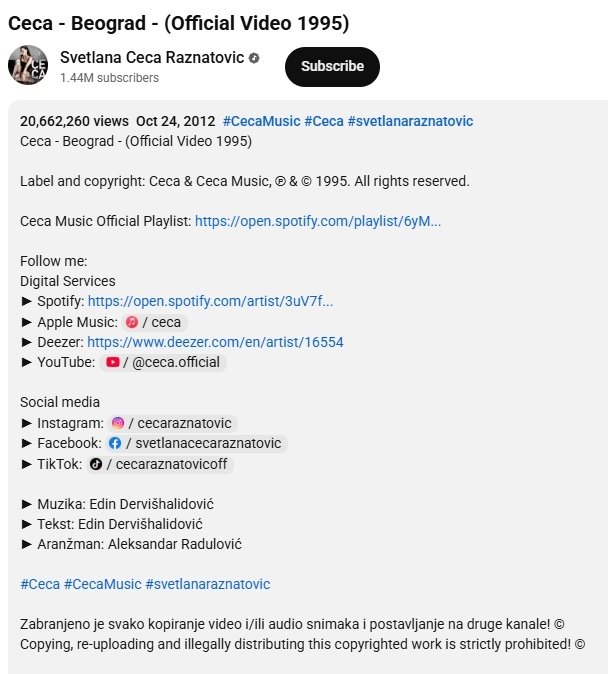 Ceca - Beograd - (Official Video 1995)

CECA

Svetlana Ceca Raznatovic
1.44M subscribers

Subscribe

20,662,260 views Oct 24, 2012 #CecaMusic #Ceca #svetlanaraznatovic
Ceca - Beograd - (Official Video 1995)

Label and copyright: Ceca & Ceca Music, ℗ & © 1995. All rights reserved.

Ceca Music Official Playlist: https://open.spotify.com/playlist/6yM...

Follow me:
Digital Services
► Spotify: https://open.spotify.com/artist/3uV7f...
► Apple Music: / ceca
► Deezer: https://www.deezer.com/en/artist/16554
► YouTube: / @ceca.official

Social media
► Instagram: / cecaraznatovic
► Facebook: / svetlanacecaraznatovic
► TikTok: / cecaraznatovicoff

► Muzika: Edin Dervišhalidović
► Tekst: Edin Dervišhalidović
► Aranžman: Aleksandar Radulović

#Ceca #CecaMusic #svetlanaraznatovic

Zabranjeno je svako kopiranje video i/ili audio snimaka i postavljanje na druge kanale! ©
Copying, re-uploading and illegally distributing this copyrighted work is strictly prohibited! ©